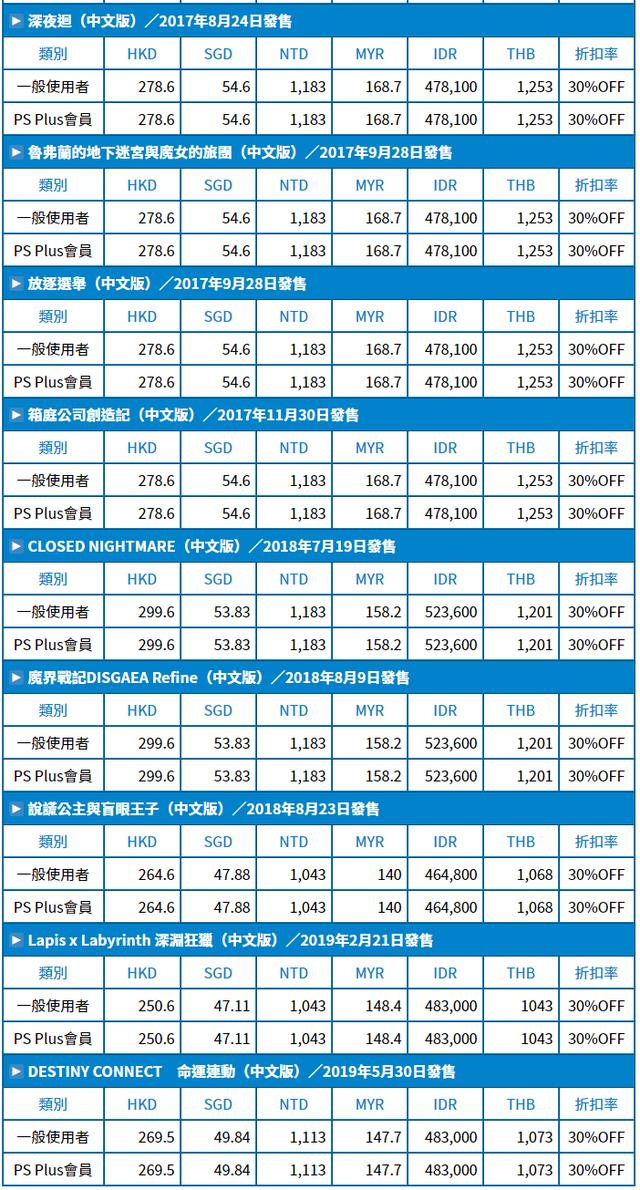 ▶ 深夜廻（中文版）／2017年8月24日發售

| 類別 | HKD | SGD | NTD | MYR | IDR | THB | 折扣率 |
|---|---|---|---|---|---|---|---|
| 一般使用者 | 278.6 | 54.6 | 1,183 | 168.7 | 478,100 | 1,253 | 30%OFF |
| PS Plus會員 | 278.6 | 54.6 | 1,183 | 168.7 | 478,100 | 1,253 | 30%OFF |

▶ 魯弗蘭的地下迷宮與魔女的旅團（中文版）／2017年9月28日發售

| 類別 | HKD | SGD | NTD | MYR | IDR | THB | 折扣率 |
|---|---|---|---|---|---|---|---|
| 一般使用者 | 278.6 | 54.6 | 1,183 | 168.7 | 478,100 | 1,253 | 30%OFF |
| PS Plus會員 | 278.6 | 54.6 | 1,183 | 168.7 | 478,100 | 1,253 | 30%OFF |

▶ 放逐選舉（中文版）／2017年9月28日發售

| 類別 | HKD | SGD | NTD | MYR | IDR | THB | 折扣率 |
|---|---|---|---|---|---|---|---|
| 一般使用者 | 278.6 | 54.6 | 1,183 | 168.7 | 478,100 | 1,253 | 30%OFF |
| PS Plus會員 | 278.6 | 54.6 | 1,183 | 168.7 | 478,100 | 1,253 | 30%OFF |

▶ 箱庭公司創造記（中文版）／2017年11月30日發售

| 類別 | HKD | SGD | NTD | MYR | IDR | THB | 折扣率 |
|---|---|---|---|---|---|---|---|
| 一般使用者 | 278.6 | 54.6 | 1,183 | 168.7 | 478,100 | 1,253 | 30%OFF |
| PS Plus會員 | 278.6 | 54.6 | 1,183 | 168.7 | 478,100 | 1,253 | 30%OFF |

▶ CLOSED NIGHTMARE（中文版）／2018年7月19日發售

| 類別 | HKD | SGD | NTD | MYR | IDR | THB | 折扣率 |
|---|---|---|---|---|---|---|---|
| 一般使用者 | 299.6 | 53.83 | 1,183 | 158.2 | 523,600 | 1,201 | 30%OFF |
| PS Plus會員 | 299.6 | 53.83 | 1,183 | 158.2 | 523,600 | 1,201 | 30%OFF |

▶ 魔界戰記DISGAEA Refine（中文版）／2018年8月9日發售

| 類別 | HKD | SGD | NTD | MYR | IDR | THB | 折扣率 |
|---|---|---|---|---|---|---|---|
| 一般使用者 | 299.6 | 53.83 | 1,183 | 158.2 | 523,600 | 1,201 | 30%OFF |
| PS Plus會員 | 299.6 | 53.83 | 1,183 | 158.2 | 523,600 | 1,201 | 30%OFF |

▶ 說謊公主與盲眼王子（中文版）／2018年8月23日發售

| 類別 | HKD | SGD | NTD | MYR | IDR | THB | 折扣率 |
|---|---|---|---|---|---|---|---|
| 一般使用者 | 264.6 | 47.88 | 1,043 | 140 | 464,800 | 1,068 | 30%OFF |
| PS Plus會員 | 264.6 | 47.88 | 1,043 | 140 | 464,800 | 1,068 | 30%OFF |

▶ Lapis x Labyrinth 深淵狂獵（中文版）／2019年2月21日發售

| 類別 | HKD | SGD | NTD | MYR | IDR | THB | 折扣率 |
|---|---|---|---|---|---|---|---|
| 一般使用者 | 250.6 | 47.11 | 1,043 | 148.4 | 483,000 | 1043 | 30%OFF |
| PS Plus會員 | 250.6 | 47.11 | 1,043 | 148.4 | 483,000 | 1043 | 30%OFF |

▶ DESTINY CONNECT 命運連動（中文版）／2019年5月30日發售

| 類別 | HKD | SGD | NTD | MYR | IDR | THB | 折扣率 |
|---|---|---|---|---|---|---|---|
| 一般使用者 | 269.5 | 49.84 | 1,113 | 147.7 | 483,000 | 1,073 | 30%OFF |
| PS Plus會員 | 269.5 | 49.84 | 1,113 | 147.7 | 483,000 | 1,073 | 30%OFF |